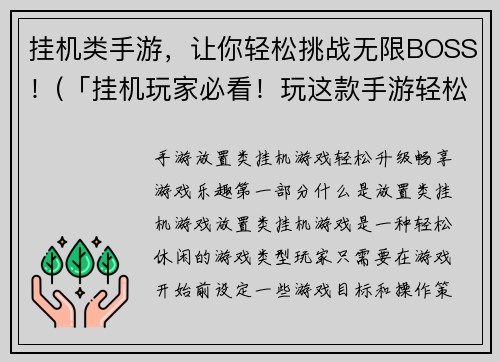 挂机类手游，让你轻松挑战无限BOSS！（「挂机玩家必看！玩这款手游轻松

手游放置类挂机游戏轻松升级畅享游戏乐趣第一部分什么是放置类挂机游戏放置类挂机游戏是一种轻松休闲的游戏类型玩家只需要在游戏开始前设定一些游戏目标和操作策